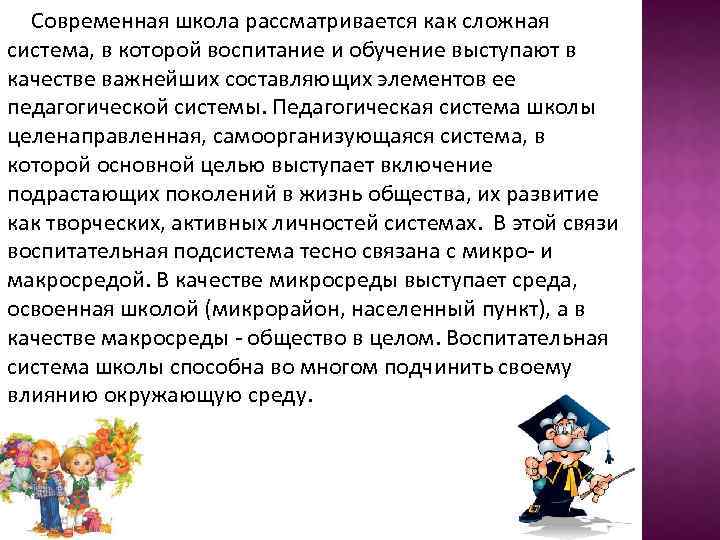 Современная школа рассматривается как сложная система, в которой воспитание и обучение выступают в качестве важнейших составляющих элементов ее педагогической системы. Педагогическая система школы целенаправленная, самоорганизующаяся система, в которой основной целью выступает включение подрастающих поколений в жизнь общества, их развитие как творческих, активных личностей системах. В этой связи воспитательная подсистема тесно связана с микро- и макросредой. В качестве микросреды выступает среда, освоенная школой (микрорайон, населенный пункт), а в качестве макросреды - общество в целом. Воспитательная система школы способна во многом подчинить своему влиянию окружающую среду.